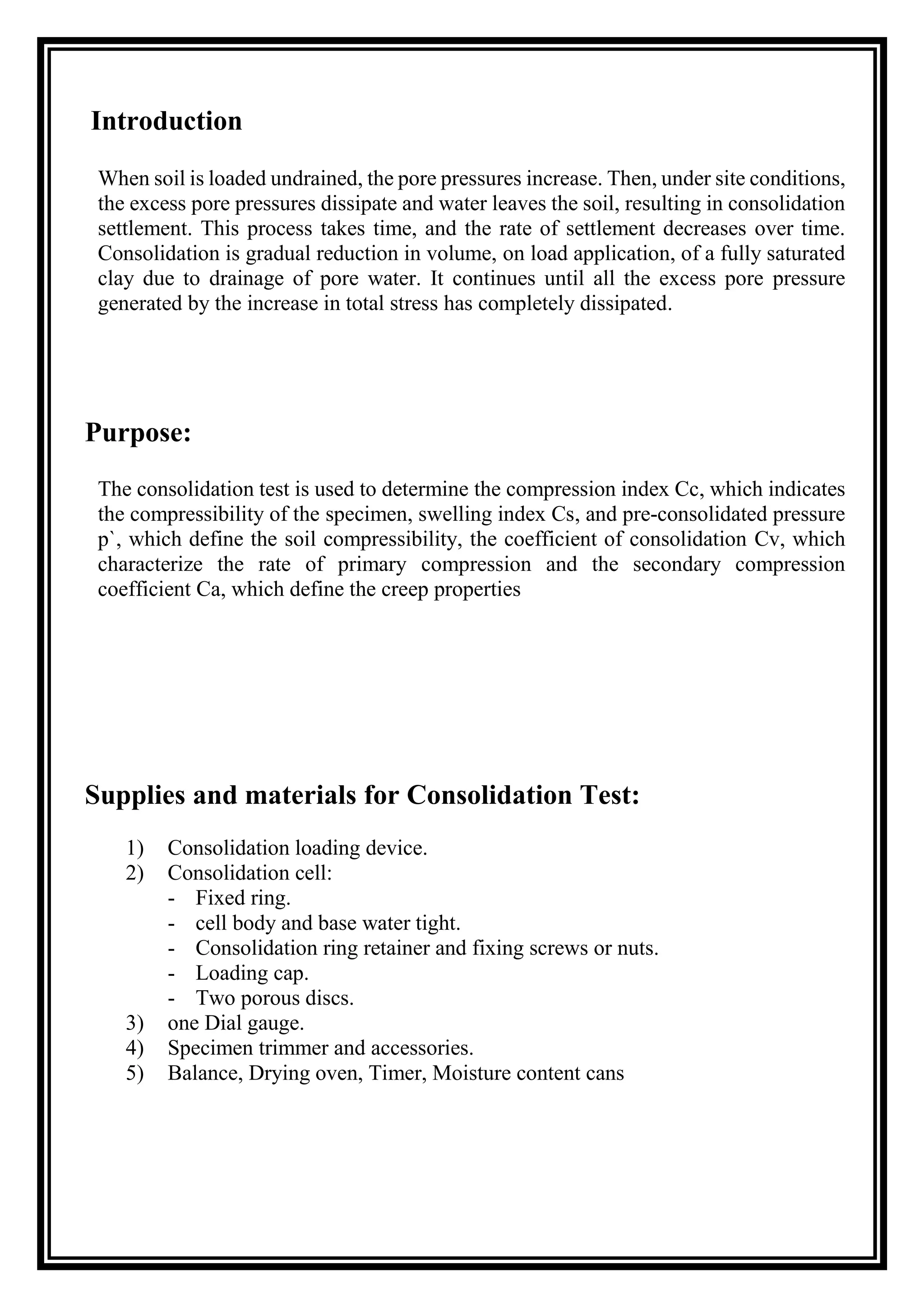 Introduction

When soil is loaded undrained, the pore pressures increase. Then, under site conditions, the excess pore pressures dissipate and water leaves the soil, resulting in consolidation settlement. This process takes time, and the rate of settlement decreases over time. Consolidation is gradual reduction in volume, on load application, of a fully saturated clay due to drainage of pore water. It continues until all the excess pore pressure generated by the increase in total stress has completely dissipated.

Purpose:

The consolidation test is used to determine the compression index Cc, which indicates the compressibility of the specimen, swelling index Cs, and pre-consolidated pressure p`, which define the soil compressibility, the coefficient of consolidation Cv, which characterize the rate of primary compression and the secondary compression coefficient Ca, which define the creep properties

Supplies and materials for Consolidation Test:

1) Consolidation loading device.
2) Consolidation cell:
- Fixed ring.
- cell body and base water tight.
- Consolidation ring retainer and fixing screws or nuts.
- Loading cap.
- Two porous discs.
3) one Dial gauge.
4) Specimen trimmer and accessories.
5) Balance, Drying oven, Timer, Moisture content cans